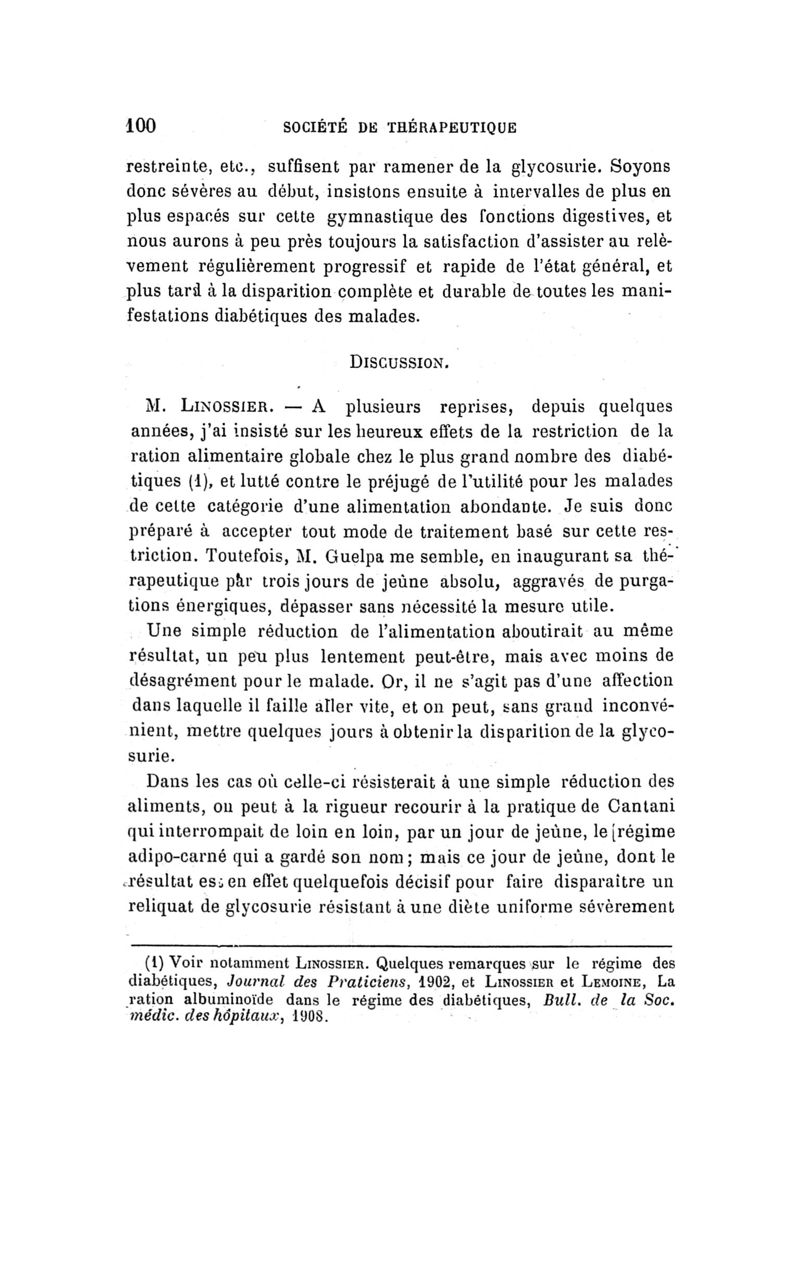 100 SOCIÉTÉ DE THÉRAPEUTIQUE

restreinte, etc., suffisent par ramener de la glycosurie. Soyons donc sévères au début, insistons ensuite à intervalles de plus en plus espacés sur cette gymnastique des fonctions digestives, et nous aurons à peu près toujours la satisfaction d'assister au relèvement régulièrement progressif et rapide de l'état général, et plus tard à la disparition complète et durable de toutes les manifestations diabétiques des malades.

DISCUSSION.

M. LINOSSIER. — A plusieurs reprises, depuis quelques années, j'ai insisté sur les heureux effets de la restriction de la ration alimentaire globale chez le plus grand nombre des diabétiques (1), et lutté contre le préjugé de l'utilité pour les malades de cette catégorie d'une alimentation abondante. Je suis donc préparé à accepter tout mode de traitement basé sur cette restriction. Toutefois, M. Guelpa me semble, en inaugurant sa thérapeutique par trois jours de jeûne absolu, aggravés de purgations énergiques, dépasser sans nécessité la mesure utile.

Une simple réduction de l'alimentation aboutirait au même résultat, un peu plus lentement peut-être, mais avec moins de désagrément pour le malade. Or, il ne s'agit pas d'une affection dans laquelle il faille aller vite, et on peut, sans grand inconvénient, mettre quelques jours à obtenir la disparition de la glycosurie.

Dans les cas où celle-ci résisterait à une simple réduction des aliments, on peut à la rigueur recourir à la pratique de Cantani qui interrompait de loin en loin, par un jour de jeûne, le régime adipo-carné qui a gardé son nom; mais ce jour de jeûne, dont le résultat est en effet quelquefois décisif pour faire disparaître un reliquat de glycosurie résistant à une diète uniforme sévèrement

(1) Voir notamment LINOSSIER. Quelques remarques sur le régime des diabétiques, Journal des Praticiens, 1902, et LINOSSIER et LEMOINE, La ration albuminoïde dans le régime des diabétiques, Bull. de la Soc. médic. des hôpitaux, 1908.